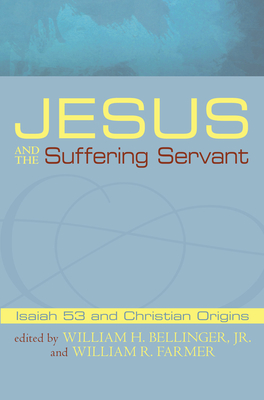 JESUS

AND THE Suffering Servant

Isaiah 53 and Christian Origins

edited by WILLIAM H. BELLINGER, JR.
and WILLIAM R. FARMER